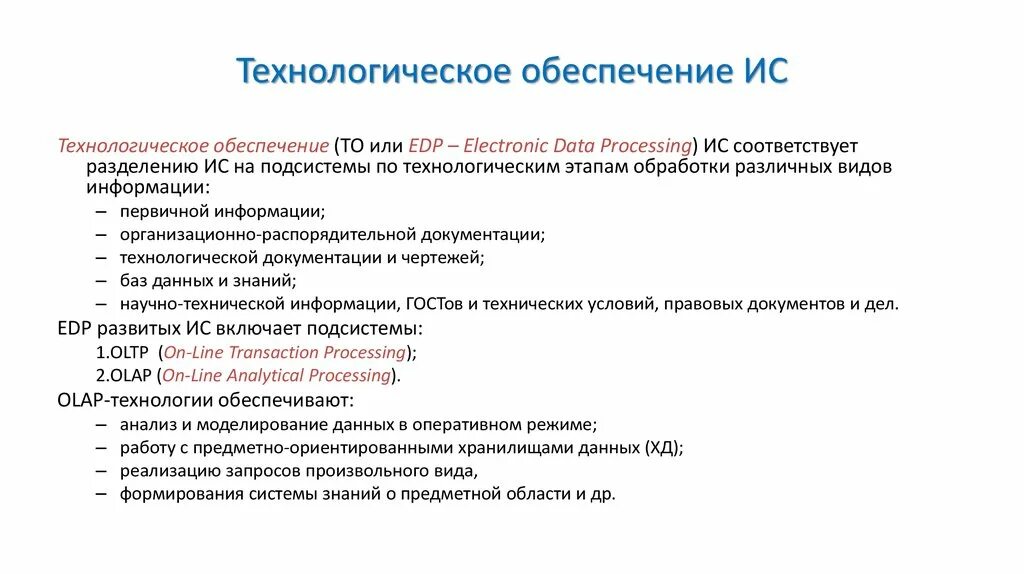 Технологическое обеспечение ИС

Технологическое обеспечение (ТО или EDP – Electronic Data Processing) ИС соответствует разделению ИС на подсистемы по технологическим этапам обработки различных видов информации:

– первичной информации;
– организационно-распорядительной документации;
– технологической документации и чертежей;
– баз данных и знаний;
– научно-технической информации, ГОСТов и технических условий, правовых документов и дел.

EDP развитых ИС включает подсистемы:

1.OLTP (On-Line Transaction Processing);
2.OLAP (On-Line Analytical Processing).

OLAP-технологии обеспечивают:

– анализ и моделирование данных в оперативном режиме;
– работу с предметно-ориентированными хранилищами данных (ХД);
– реализацию запросов произвольного вида,
– формирования системы знаний о предметной области и др.